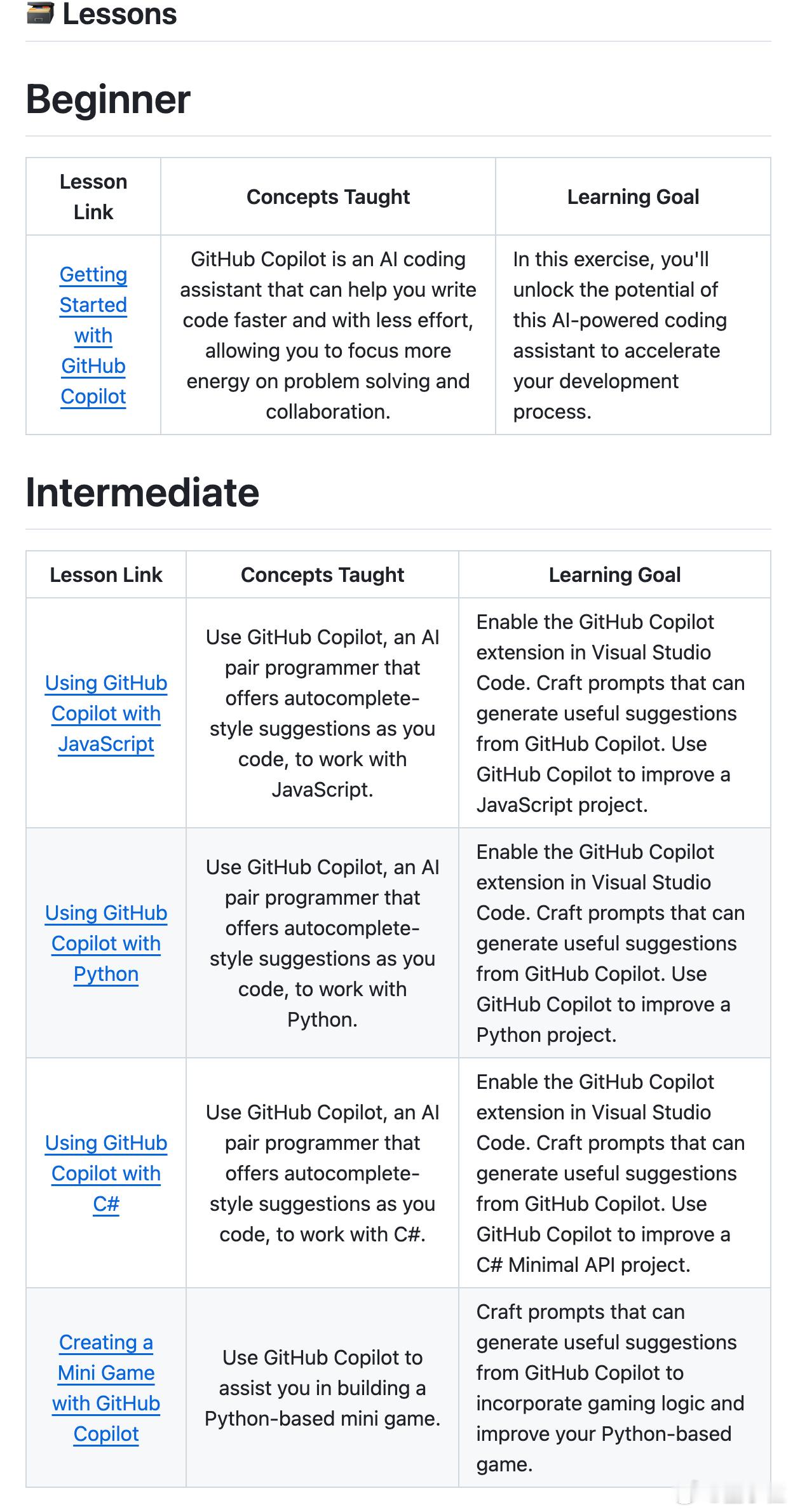 Lessons

Beginner

| Lesson Link | Concepts Taught | Learning Goal |
|---|---|---|
| Getting Started with GitHub Copilot | GitHub Copilot is an AI coding assistant that can help you write code faster and with less effort, allowing you to focus more energy on problem solving and collaboration. | In this exercise, you'll unlock the potential of this AI-powered coding assistant to accelerate your development process. |

Intermediate

| Lesson Link | Concepts Taught | Learning Goal |
|---|---|---|
| Using GitHub Copilot with JavaScript | Use GitHub Copilot, an AI pair programmer that offers autocomplete-style suggestions as you code, to work with JavaScript. | Enable the GitHub Copilot extension in Visual Studio Code. Craft prompts that can generate useful suggestions from GitHub Copilot. Use GitHub Copilot to improve a JavaScript project. |
| Using GitHub Copilot with Python | Use GitHub Copilot, an AI pair programmer that offers autocomplete-style suggestions as you code, to work with Python. | Enable the GitHub Copilot extension in Visual Studio Code. Craft prompts that can generate useful suggestions from GitHub Copilot. Use GitHub Copilot to improve a Python project. |
| Using GitHub Copilot with C# | Use GitHub Copilot, an AI pair programmer that offers autocomplete-style suggestions as you code, to work with C#. | Enable the GitHub Copilot extension in Visual Studio Code. Craft prompts that can generate useful suggestions from GitHub Copilot. Use GitHub Copilot to improve a C# Minimal API project. |
| Creating a Mini Game with GitHub Copilot | Use GitHub Copilot to assist you in building a Python-based mini game. | Craft prompts that can generate useful suggestions from GitHub Copilot to incorporate gaming logic and improve your Python-based game. |